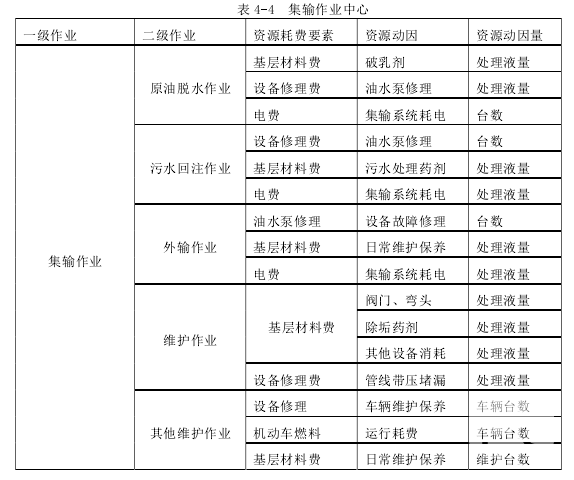 表 4-4　集输作业中心

| 一级作业 | 二级作业 | 资源耗费要素 | 资源动因 | 资源动因量 |
|---|---|---|---|---|
| 集输作业 | 原油脱水作业 | 基层材料费 | 破乳剂 | 处理液量 |
| | | 设备修理费 | 油水泵修理 | 处理液量 |
| | | 电费 | 集输系统耗电 | 台数 |
| | 污水回注作业 | 设备修理费 | 油水泵修理 | 台数 |
| | | 基层材料费 | 污水处理药剂 | 处理液量 |
| | | 电费 | 集输系统耗电 | 处理液量 |
| | 外输作业 | 油水泵修理 | 设备故障修理 | 台数 |
| | | 基层材料费 | 日常维护保养 | 处理液量 |
| | | 电费 | 集输系统耗电 | 处理液量 |
| | 维护作业 | 基层材料费 | 阀门、弯头 | 处理液量 |
| | | | 除垢药剂 | 处理液量 |
| | | | 其他设备消耗 | 处理液量 |
| | | 设备修理费 | 管线带压堵漏 | 处理液量 |
| | 其他维护作业 | 设备修理 | 车辆维护保养 | 车辆台数 |
| | | 机动车燃料 | 运行耗费 | 车辆台数 |
| | | 基层材料费 | 日常维护保养 | 维护台数 |